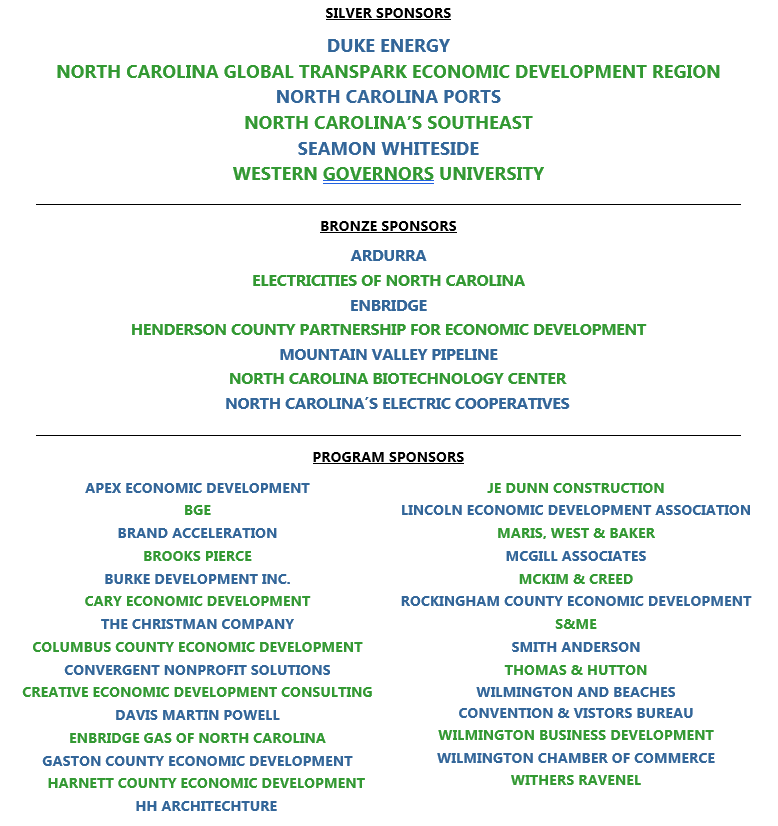 SILVER SPONSORS

DUKE ENERGY
NORTH CAROLINA GLOBAL TRANSPARK ECONOMIC DEVELOPMENT REGION
NORTH CAROLINA PORTS
NORTH CAROLINA'S SOUTHEAST
SEAMON WHITESIDE
WESTERN GOVERNORS UNIVERSITY

BRONZE SPONSORS

ARDURRA
ELECTRICITIES OF NORTH CAROLINA
ENBRIDGE
HENDERSON COUNTY PARTNERSHIP FOR ECONOMIC DEVELOPMENT
MOUNTAIN VALLEY PIPELINE
NORTH CAROLINA BIOTECHNOLOGY CENTER
NORTH CAROLINA'S ELECTRIC COOPERATIVES

PROGRAM SPONSORS

APEX ECONOMIC DEVELOPMENT
BGE
BRAND ACCELERATION
BROOKS PIERCE
BURKE DEVELOPMENT INC.
CARY ECONOMIC DEVELOPMENT
THE CHRISTMAN COMPANY
COLUMBUS COUNTY ECONOMIC DEVELOPMENT
CONVERGENT NONPROFIT SOLUTIONS
CREATIVE ECONOMIC DEVELOPMENT CONSULTING
DAVIS MARTIN POWELL
ENBRIDGE GAS OF NORTH CAROLINA
GASTON COUNTY ECONOMIC DEVELOPMENT
HARNETT COUNTY ECONOMIC DEVELOPMENT
HH ARCHITECHTURE

JE DUNN CONSTRUCTION
LINCOLN ECONOMIC DEVELOPMENT ASSOCIATION
MARIS, WEST & BAKER
MCGILL ASSOCIATES
MCKIM & CREED
ROCKINGHAM COUNTY ECONOMIC DEVELOPMENT
S&ME
SMITH ANDERSON
THOMAS & HUTTON
WILMINGTON AND BEACHES
CONVENTION & VISTORS BUREAU
WILMINGTON BUSINESS DEVELOPMENT
WILMINGTON CHAMBER OF COMMERCE
WITHERS RAVENEL